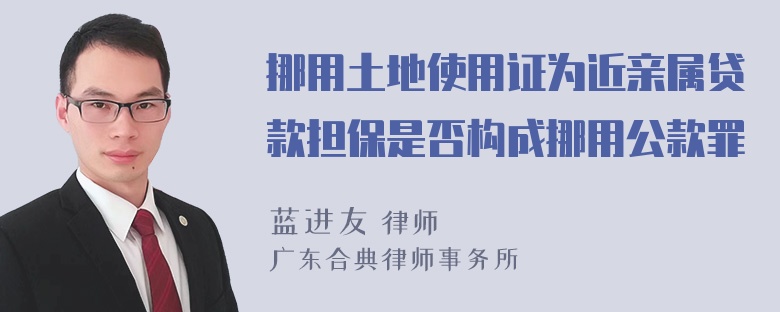 挪用土地使用证为近亲属贷款担保是否构成挪用公款罪

蓝进友 律师
广东合典律师事务所